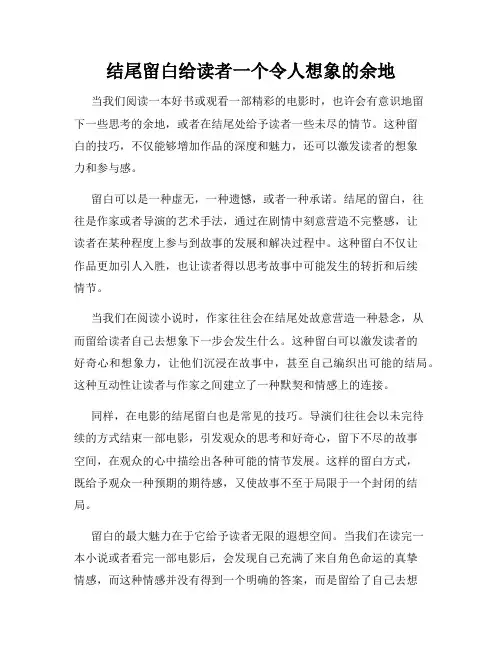 结尾留白给读者一个令人想象的余地

当我们阅读一本好书或观看一部精彩的电影时，也许会有意识地留下一些思考的余地，或者在结尾处给予读者一些未尽的情节。这种留白的技巧，不仅能够增加作品的深度和魅力，还可以激发读者的想象力和参与感。

留白可以是一种虚无，一种遗憾，或者一种承诺。结尾的留白，往往是作家或者导演的艺术手法，通过在剧情中刻意营造不完整感，让读者在某种程度上参与到故事的发展和解决过程中。这种留白不仅让作品更加引人入胜，也让读者得以思考故事中可能发生的转折和后续情节。

当我们在阅读小说时，作家往往会在结尾处故意营造一种悬念，从而留给读者自己去想象下一步会发生什么。这种留白可以激发读者的好奇心和想象力，让他们沉浸在故事中，甚至自己编织出可能的结局。这种互动性让读者与作家之间建立了一种默契和情感上的连接。

同样，在电影的结尾留白也是常见的技巧。导演们往往会以未完待续的方式结束一部电影，引发观众的思考和好奇心，留下不尽的故事空间，在观众的心中描绘出各种可能的情节发展。这样的留白方式，既给予观众一种预期的期待感，又使故事不至于局限于一个封闭的结局。

留白的最大魅力在于它给予读者无限的遐想空间。当我们在读完一本小说或者看完一部电影后，会发现自己充满了来自角色命运的真挚情感，而这种情感并没有得到一个明确的答案，而是留给了自己去想